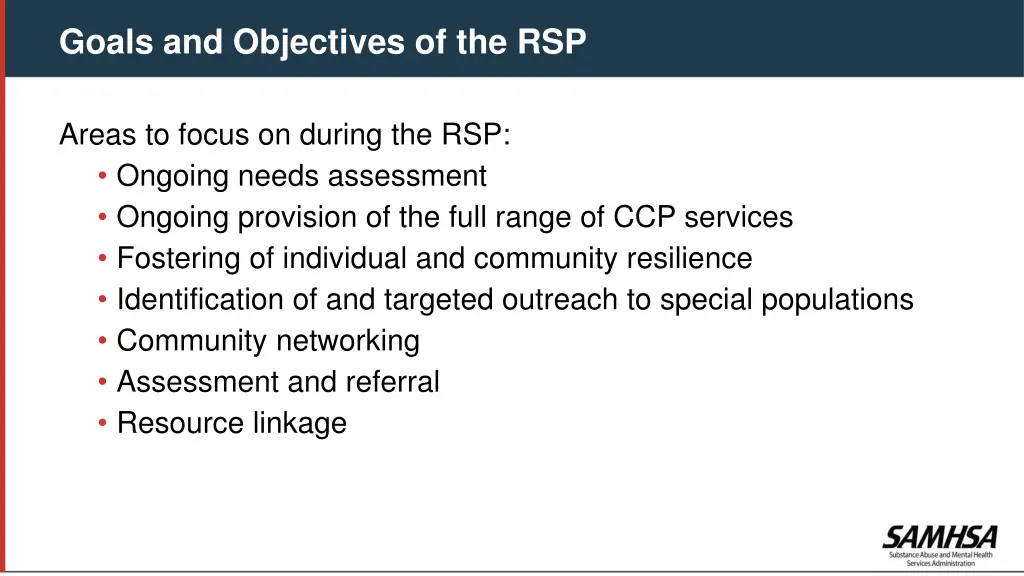 Goals and Objectives of the RSP

Areas to focus on during the RSP:
• Ongoing needs assessment
• Ongoing provision of the full range of CCP services
• Fostering of individual and community resilience
• Identification of and targeted outreach to special populations
• Community networking
• Assessment and referral
• Resource linkage

SAMHSA
Substance Abuse and Mental Health Services Administration